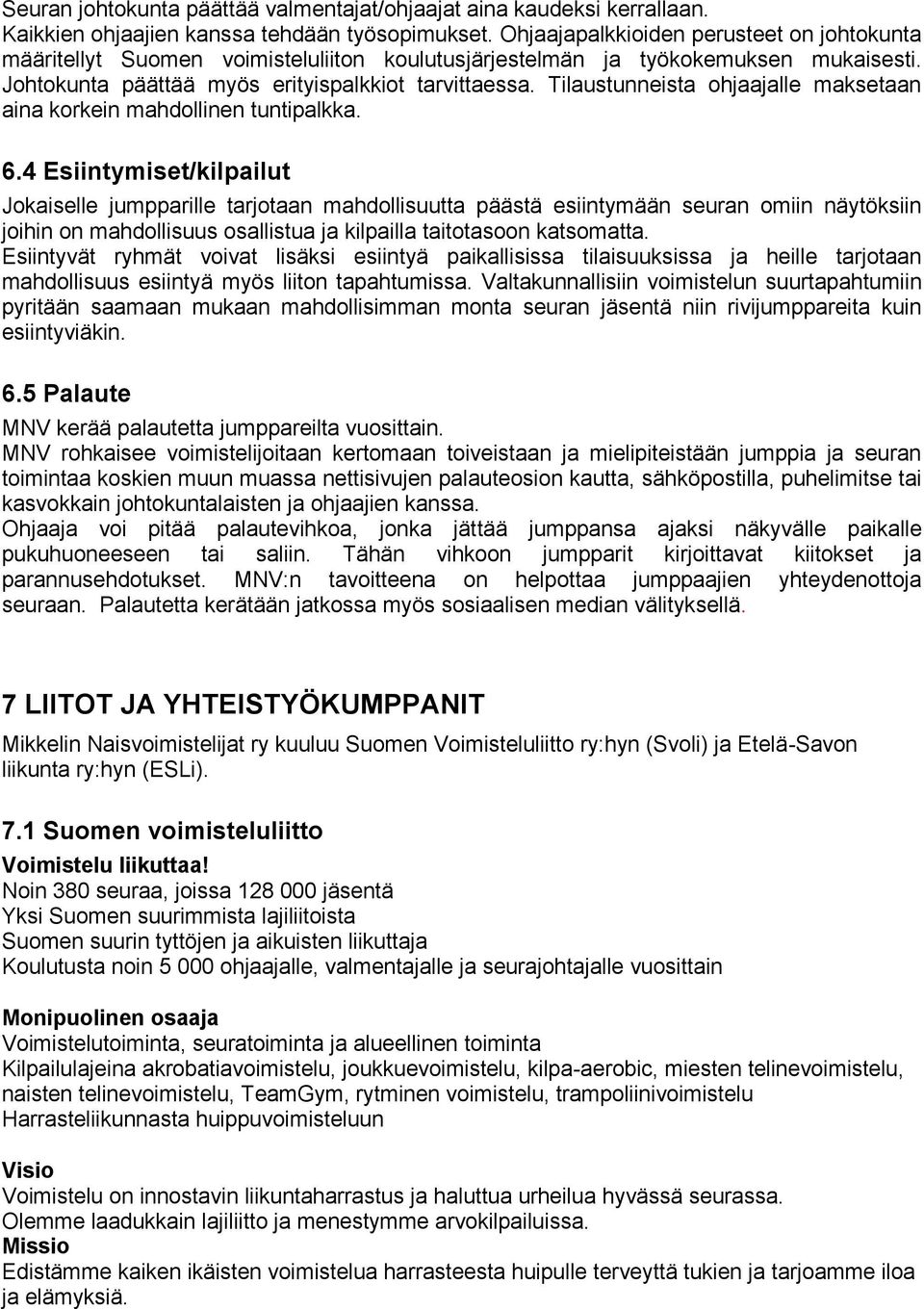 Seuran johtokunta päättää valmentajat/ohjaajat aina kaudeksi kerrallaan. Kaikkien ohjaajien kanssa tehdään työsopimukset. Ohjaajapalkkioiden perusteet on johtokunta määritellyt Suomen voimisteluliiton koulutusjärjestelmän ja työkokemuksen mukaisesti. Johtokunta päättää myös erityispalkkiot tarvittaessa. Tilaustunneista ohjaajalle maksetaan aina korkein mahdollinen tuntipalkka.

6.4 Esiintymiset/kilpailut

Jokaiselle jumpparille tarjotaan mahdollisuutta päästä esiintymään seuran omiin näytöksiin joihin on mahdollisuus osallistua ja kilpailla taitotasoon katsomatta.
Esiintyvät ryhmät voivat lisäksi esiintyä paikallisissa tilaisuuksissa ja heille tarjotaan mahdollisuus esiintyä myös liiton tapahtumissa. Valtakunnallisiin voimistelun suurtapahtumiin pyritään saamaan mukaan mahdollisimman monta seuran jäsentä niin rivijumppareita kuin esiintyviäkin.

6.5 Palaute

MNV kerää palautetta jumppareilta vuosittain.
MNV rohkaisee voimistelijoitaan kertomaan toiveistaan ja mielipiteistään jumppia ja seuran toimintaa koskien muun muassa nettisivujen palauteosion kautta, sähköpostilla, puhelimitse tai kasvokkain johtokuntalaisten ja ohjaajien kanssa.
Ohjaaja voi pitää palautevihkoa, jonka jättää jumppansa ajaksi näkyvälle paikalle pukuhuoneeseen tai saliin. Tähän vihkoon jumpparit kirjoittavat kiitokset ja parannusehdotukset. MNV:n tavoitteena on helpottaa jumppaajien yhteydenottoja seuraan. Palautetta kerätään jatkossa myös sosiaalisen median välityksellä.

7 LIITOT JA YHTEISTYÖKUMPPANIT

Mikkelin Naisvoimistelijat ry kuuluu Suomen Voimisteluliitto ry:hyn (Svoli) ja Etelä-Savon liikunta ry:hyn (ESLi).

7.1 Suomen voimisteluliitto

Voimistelu liikuttaa!
Noin 380 seuraa, joissa 128 000 jäsentä
Yksi Suomen suurimmista lajiliitoista
Suomen suurin tyttöjen ja aikuisten liikuttaja
Koulutusta noin 5 000 ohjaajalle, valmentajalle ja seurajohtajalle vuosittain

Monipuolinen osaaja
Voimistelutoiminta, seuratoiminta ja alueellinen toiminta
Kilpailulajeina akrobatiavoimistelu, joukkuevoimistelu, kilpa-aerobic, miesten telinevoimistelu, naisten telinevoimistelu, TeamGym, rytminen voimistelu, trampoliinivoimistelu
Harrasteliikunnasta huippuvoimisteluun

Visio
Voimistelu on innostavin liikuntaharrastus ja haluttua urheilua hyvässä seurassa.
Olemme laadukkain lajiliitto ja menestymme arvokilpailuissa.
Missio
Edistämme kaiken ikäisten voimistelua harrasteesta huipulle terveyttä tukien ja tarjoamme iloa ja elämyksiä.